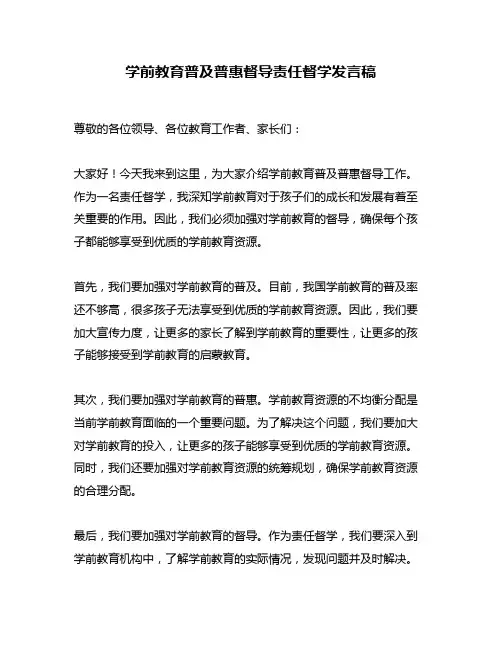 学前教育普及普惠督导责任督学发言稿

尊敬的各位领导、各位教育工作者、家长们：

大家好！今天我来到这里，为大家介绍学前教育普及普惠督导工作。作为一名责任督学，我深知学前教育对于孩子们的成长和发展有着至关重要的作用。因此，我们必须加强对学前教育的督导，确保每个孩子都能够享受到优质的学前教育资源。

首先，我们要加强对学前教育的普及。目前，我国学前教育的普及率还不够高，很多孩子无法享受到优质的学前教育资源。因此，我们要加大宣传力度，让更多的家长了解到学前教育的重要性，让更多的孩子能够接受到学前教育的启蒙教育。

其次，我们要加强对学前教育的普惠。学前教育资源的不均衡分配是当前学前教育面临的一个重要问题。为了解决这个问题，我们要加大对学前教育的投入，让更多的孩子能够享受到优质的学前教育资源。同时，我们还要加强对学前教育资源的统筹规划，确保学前教育资源的合理分配。

最后，我们要加强对学前教育的督导。作为责任督学，我们要深入到学前教育机构中，了解学前教育的实际情况，发现问题并及时解决。